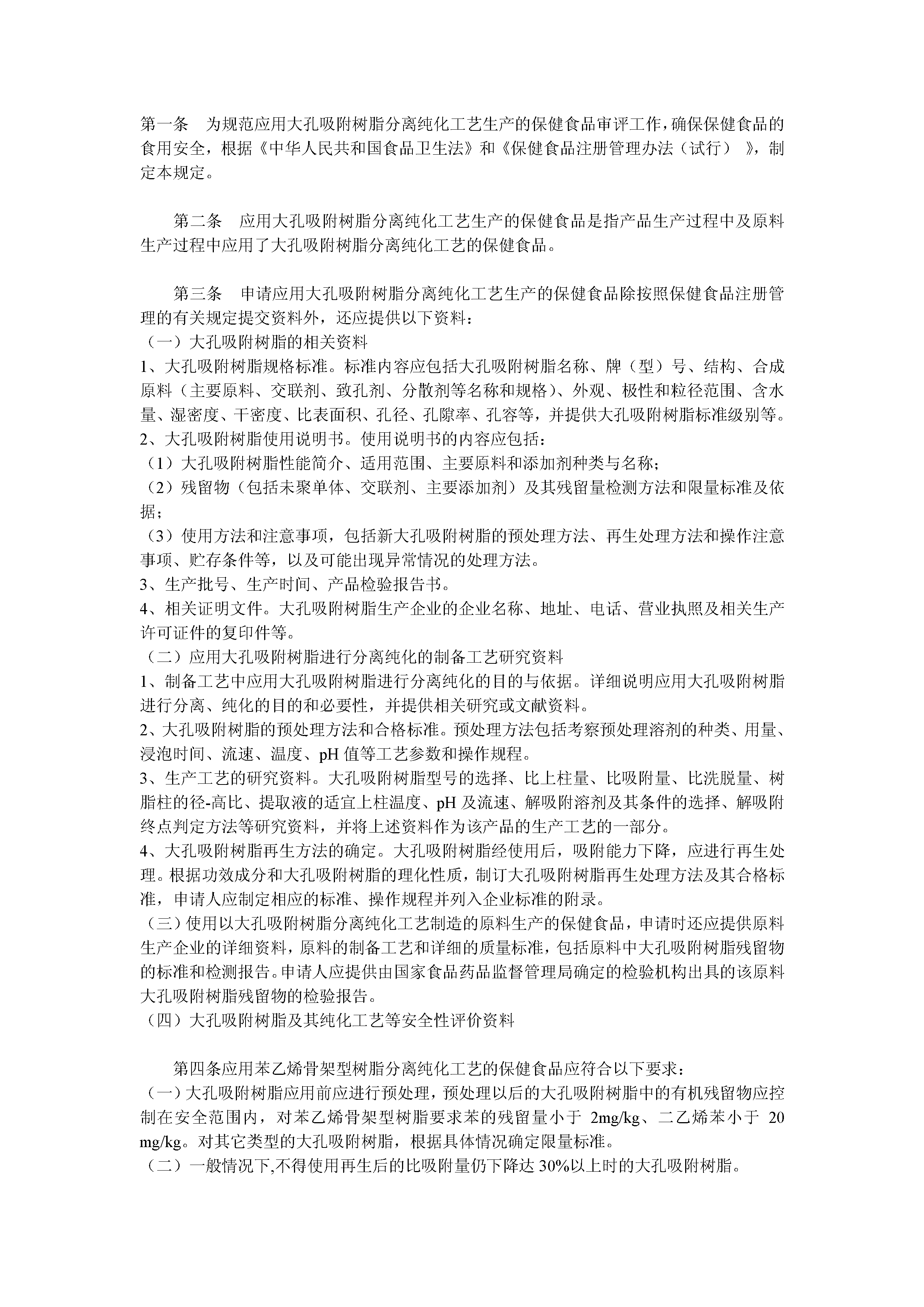 第一条　为规范应用大孔吸附树脂分离纯化工艺生产的保健食品审评工作，确保保健食品的食用安全，根据《中华人民共和国食品卫生法》和《保健食品注册管理办法（试行）》，制定本规定。

第二条　应用大孔吸附树脂分离纯化工艺生产的保健食品是指产品生产过程中及原料生产过程中应用了大孔吸附树脂分离纯化工艺的保健食品。

第三条　申请应用大孔吸附树脂分离纯化工艺生产的保健食品除按照保健食品注册管理的有关规定提交资料外，还应提供以下资料：
（一）大孔吸附树脂的相关资料
1、大孔吸附树脂规格标准。标准内容应包括大孔吸附树脂名称、牌（型）号、结构、合成原料（主要原料、交联剂、致孔剂、分散剂等名称和规格）、外观、极性和粒径范围、含水量、湿密度、干密度、比表面积、孔径、孔隙率、孔容等，并提供大孔吸附树脂标准级别等。
2、大孔吸附树脂使用说明书。使用说明书的内容应包括：
（1）大孔吸附树脂性能简介、适用范围、主要原料和添加剂种类与名称；
（2）残留物（包括未聚单体、交联剂、主要添加剂）及其残留量检测方法和限量标准及依据；
（3）使用方法和注意事项，包括新大孔吸附树脂的预处理方法、再生处理方法和操作注意事项、贮存条件等，以及可能出现异常情况的处理方法。
3、生产批号、生产时间、产品检验报告书。
4、相关证明文件。大孔吸附树脂生产企业的企业名称、地址、电话、营业执照及相关生产许可证件的复印件等。
（二）应用大孔吸附树脂进行分离纯化的制备工艺研究资料
1、制备工艺中应用大孔吸附树脂进行分离纯化的目的与依据。详细说明应用大孔吸附树脂进行分离、纯化的目的和必要性，并提供相关研究或文献资料。
2、大孔吸附树脂的预处理方法和合格标准。预处理方法包括考察预处理溶剂的种类、用量、浸泡时间、流速、温度、pH 值等工艺参数和操作规程。
3、生产工艺的研究资料。大孔吸附树脂型号的选择、比上柱量、比吸附量、比洗脱量、树脂柱的径-高比、提取液的适宜上柱温度、pH 及流速、解吸附溶剂及其条件的选择、解吸附终点判定方法等研究资料，并将上述资料作为该产品的生产工艺的一部分。
4、大孔吸附树脂再生方法的确定。大孔吸附树脂经使用后，吸附能力下降，应进行再生处理。根据功效成分和大孔吸附树脂的理化性质，制订大孔吸附树脂再生处理方法及其合格标准，申请人应制定相应的标准、操作规程并列入企业标准的附录。
（三）使用以大孔吸附树脂分离纯化工艺制造的原料生产的保健食品，申请时还应提供原料生产企业的详细资料，原料的制备工艺和详细的质量标准，包括原料中大孔吸附树脂残留物的标准和检测报告。申请人应提供由国家食品药品监督管理局确定的检验机构出具的该原料大孔吸附树脂残留物的检验报告。
（四）大孔吸附树脂及其纯化工艺等安全性评价资料

第四条应用苯乙烯骨架型树脂分离纯化工艺的保健食品应符合以下要求：
（一）大孔吸附树脂应用前应进行预处理，预处理以后的大孔吸附树脂中的有机残留物应控制在安全范围内，对苯乙烯骨架型树脂要求苯的残留量小于 2mg/kg、二乙烯苯小于 20 mg/kg。对其它类型的大孔吸附树脂，根据具体情况确定限量标准。
（二）一般情况下,不得使用再生后的比吸附量仍下降达 30%以上时的大孔吸附树脂。